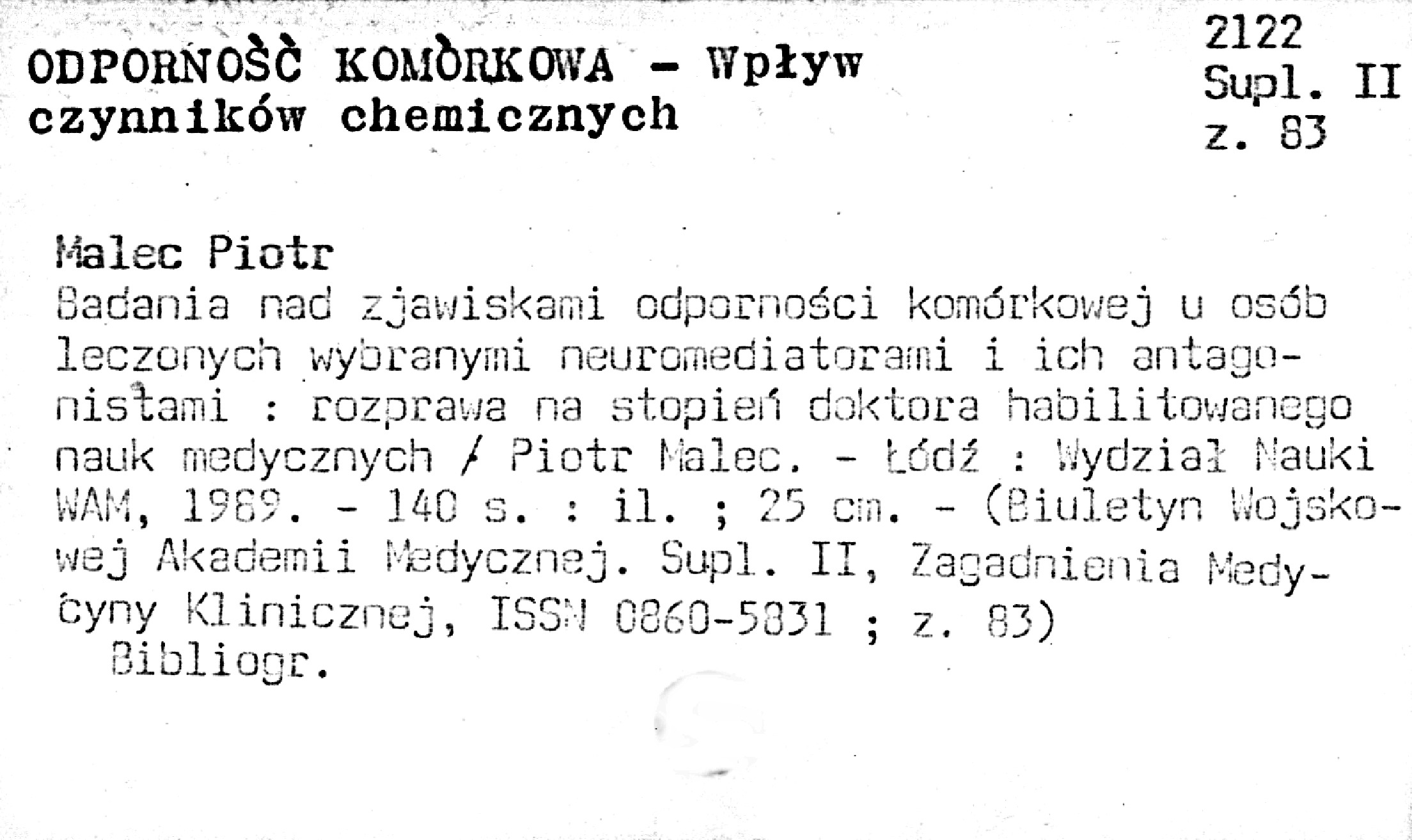 ODPORNOŚĆ KOMÓRKOWA - Wpływ czynników chemicznych

2122
Supl. II
z. 83

Malec Piotr
Badania nad zjawiskami odporności komórkowej u osób leczonych wybranymi neuromediatorami i ich antagonistami : rozprawa na stopień doktora habilitowanego nauk medycznych / Piotr Malec. - Łódź : Wydział Nauki WAM, 1989. - 140 s. : il. ; 25 cm. - (Biuletyn Wojskowej Akademii Medycznej. Supl. II, Zagadnienia Medycyny Klinicznej, ISSN 0860-5831 ; z. 83)
Bibliogr.